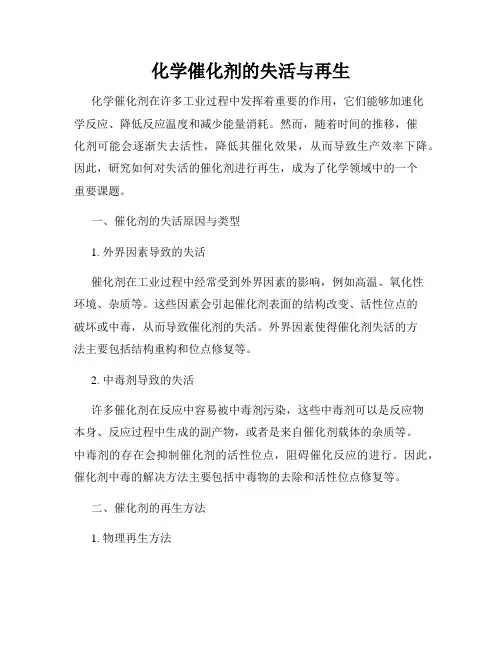 化学催化剂的失活与再生

化学催化剂在许多工业过程中发挥着重要的作用，它们能够加速化学反应、降低反应温度和减少能量消耗。然而，随着时间的推移，催化剂可能会逐渐失去活性，降低其催化效果，从而导致生产效率下降。因此，研究如何对失活的催化剂进行再生，成为了化学领域中的一个重要课题。

一、催化剂的失活原因与类型

1. 外界因素导致的失活

催化剂在工业过程中经常受到外界因素的影响，例如高温、氧化性环境、杂质等。这些因素会引起催化剂表面的结构改变、活性位点的破坏或中毒，从而导致催化剂的失活。外界因素使得催化剂失活的方法主要包括结构重构和位点修复等。

2. 中毒剂导致的失活

许多催化剂在反应中容易被中毒剂污染，这些中毒剂可以是反应物本身、反应过程中生成的副产物，或者是来自催化剂载体的杂质等。中毒剂的存在会抑制催化剂的活性位点，阻碍催化反应的进行。因此，催化剂中毒的解决方法主要包括中毒物的去除和活性位点修复等。

二、催化剂的再生方法

1. 物理再生方法